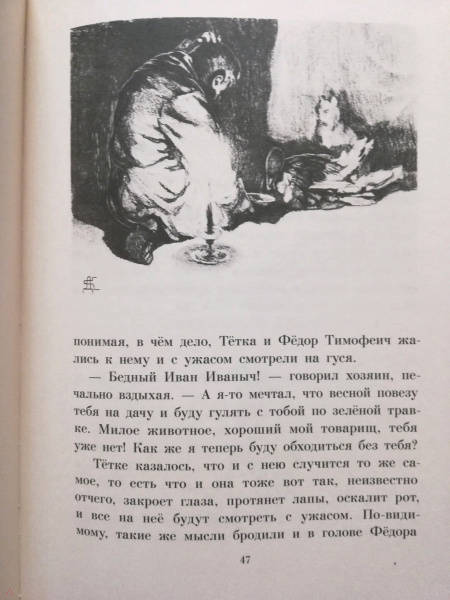 понимая, в чём дело, Тётка и Фёдор Тимофеич жались к нему и с ужасом смотрели на гуся.

— Бедный Иван Иваныч! — говорил хозяин, печально вздыхая. — А я-то мечтал, что весной повезу тебя на дачу и буду гулять с тобой по зелёной травке. Милое животное, хороший мой товарищ, тебя уже нет! Как же я теперь буду обходиться без тебя?

Тётке казалось, что и с нею случится то же самое, то есть что и она тоже вот так, неизвестно отчего, закроет глаза, протянет лапы, оскалит рот, и все на неё будут смотреть с ужасом. По-видимому, такие же мысли бродили и в голове Фёдора

47